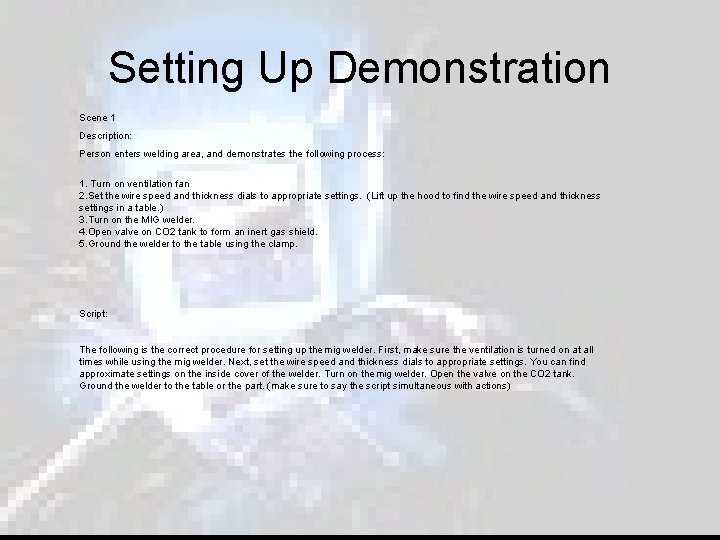 Setting Up Demonstration

Scene 1

Description:

Person enters welding area, and demonstrates the following process:

1. Turn on ventilation fan
2.Set the wire speed and thickness dials to appropriate settings. (Lift up the hood to find the wire speed and thickness settings in a table.)
3.Turn on the MIG welder.
4.Open valve on CO2 tank to form an inert gas shield.
5.Ground the welder to the table using the clamp.

Script:

The following is the correct procedure for setting up the mig welder. First, make sure the ventilation is turned on at all times while using the mig welder. Next, set the wire speed and thickness dials to appropriate settings. You can find approximate settings on the inside cover of the welder. Turn on the mig welder. Open the valve on the CO2 tank. Ground the welder to the table or the part. (make sure to say the script simultaneous with actions)